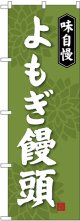 味自慢

よもぎ饅頭